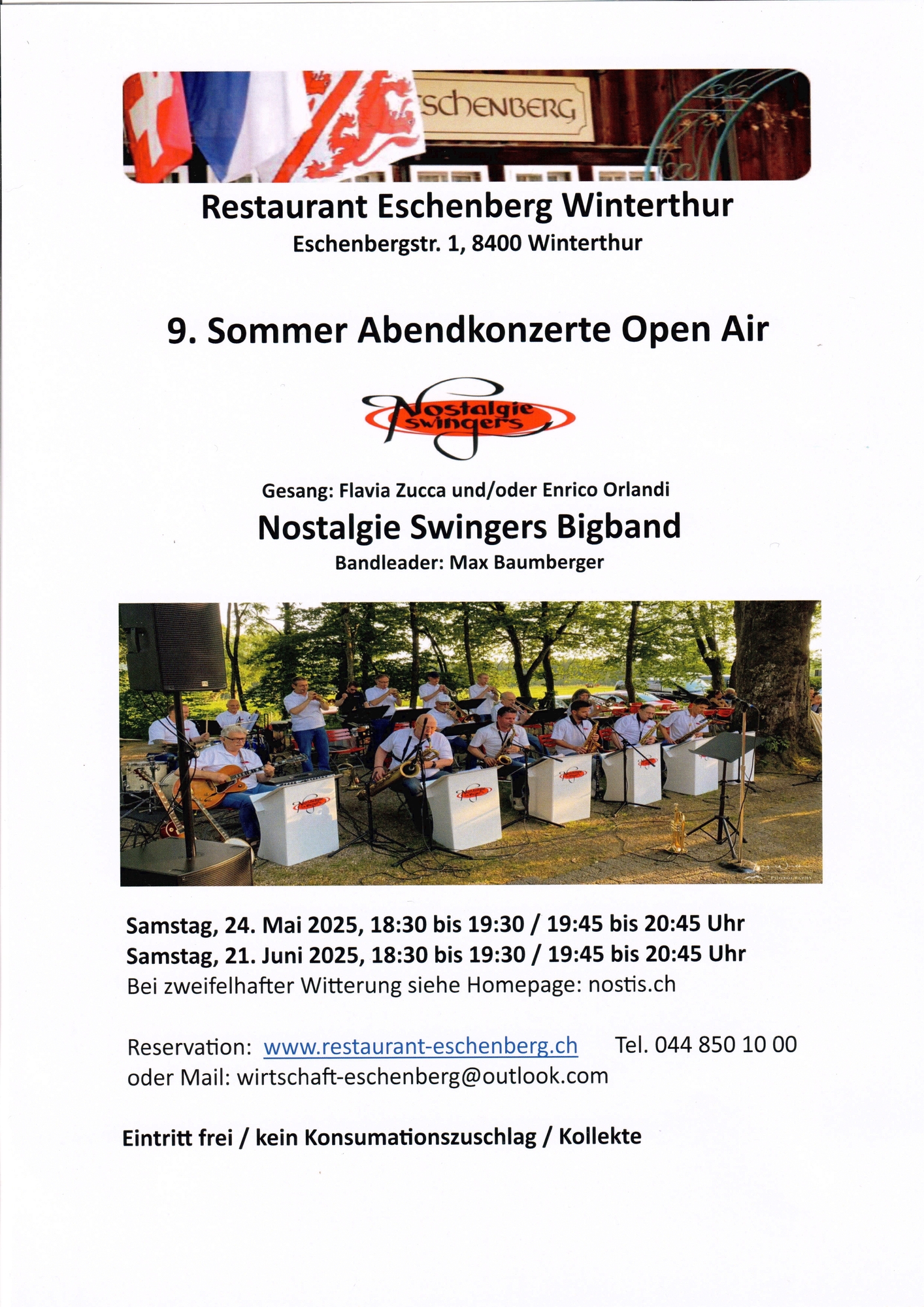 SCHENBERG

Restaurant Eschenberg Winterthur
Eschenbergstr. 1, 8400 Winterthur

9. Sommer Abendkonzerte Open Air

Nostalgie swingers

Gesang: Flavia Zucca und/oder Enrico Orlandi
Nostalgie Swingers Bigband
Bandleader: Max Baumberger

Samstag, 24. Mai 2025, 18:30 bis 19:30 / 19:45 bis 20:45 Uhr
Samstag, 21. Juni 2025, 18:30 bis 19:30 / 19:45 bis 20:45 Uhr
Bei zweifelhafter Witterung siehe Homepage: nostis.ch

Reservation: www.restaurant-eschenberg.ch Tel. 044 850 10 00
oder Mail: wirtschaft-eschenberg@outlook.com

Eintritt frei / kein Konsumationszuschlag / Kollekte